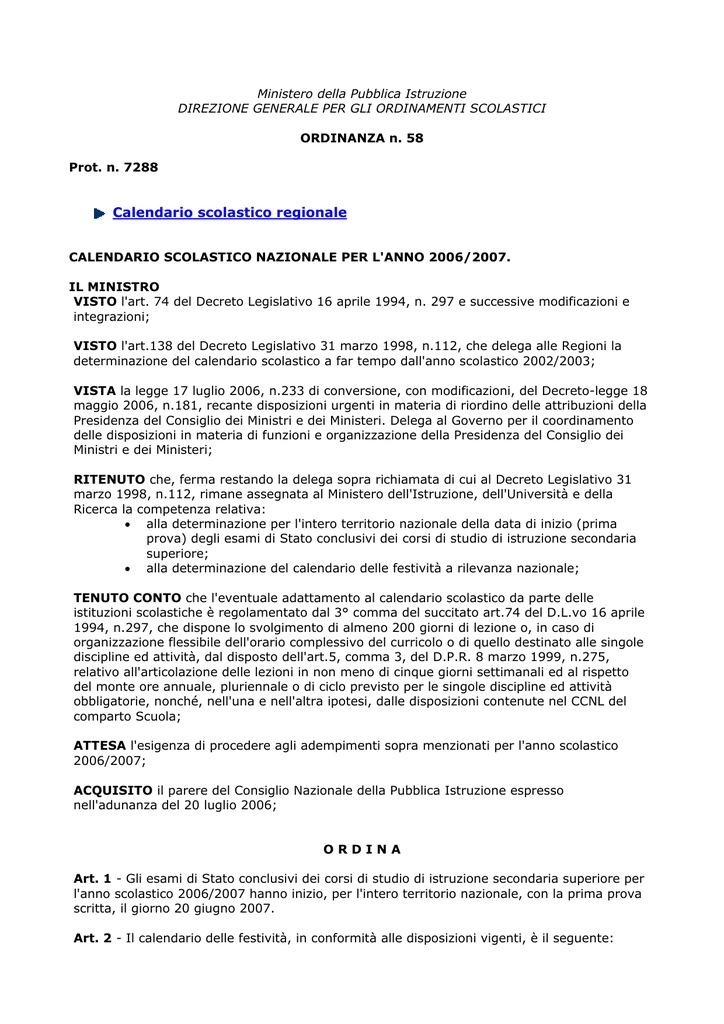 Ministero della Pubblica Istruzione
DIREZIONE GENERALE PER GLI ORDINAMENTI SCOLASTICI

ORDINANZA n. 58

Prot. n. 7288

Calendario scolastico regionale

CALENDARIO SCOLASTICO NAZIONALE PER L'ANNO 2006/2007.

IL MINISTRO
VISTO l'art. 74 del Decreto Legislativo 16 aprile 1994, n. 297 e successive modificazioni e integrazioni;

VISTO l'art.138 del Decreto Legislativo 31 marzo 1998, n.112, che delega alle Regioni la determinazione del calendario scolastico a far tempo dall'anno scolastico 2002/2003;

VISTA la legge 17 luglio 2006, n.233 di conversione, con modificazioni, del Decreto-legge 18 maggio 2006, n.181, recante disposizioni urgenti in materia di riordino delle attribuzioni della Presidenza del Consiglio dei Ministri e dei Ministeri. Delega al Governo per il coordinamento delle disposizioni in materia di funzioni e organizzazione della Presidenza del Consiglio dei Ministri e dei Ministeri;

RITENUTO che, ferma restando la delega sopra richiamata di cui al Decreto Legislativo 31 marzo 1998, n.112, rimane assegnata al Ministero dell'Istruzione, dell'Università e della Ricerca la competenza relativa:
• alla determinazione per l'intero territorio nazionale della data di inizio (prima prova) degli esami di Stato conclusivi dei corsi di studio di istruzione secondaria superiore;
• alla determinazione del calendario delle festività a rilevanza nazionale;

TENUTO CONTO che l'eventuale adattamento al calendario scolastico da parte delle istituzioni scolastiche è regolamentato dal 3° comma del succitato art.74 del D.L.vo 16 aprile 1994, n.297, che dispone lo svolgimento di almeno 200 giorni di lezione o, in caso di organizzazione flessibile dell'orario complessivo del curricolo o di quello destinato alle singole discipline ed attività, dal disposto dell'art.5, comma 3, del D.P.R. 8 marzo 1999, n.275, relativo all'articolazione delle lezioni in non meno di cinque giorni settimanali ed al rispetto del monte ore annuale, pluriennale o di ciclo previsto per le singole discipline ed attività obbligatorie, nonché, nell'una e nell'altra ipotesi, dalle disposizioni contenute nel CCNL del comparto Scuola;

ATTESA l'esigenza di procedere agli adempimenti sopra menzionati per l'anno scolastico 2006/2007;

ACQUISITO il parere del Consiglio Nazionale della Pubblica Istruzione espresso nell'adunanza del 20 luglio 2006;

O R D I N A

Art. 1 - Gli esami di Stato conclusivi dei corsi di studio di istruzione secondaria superiore per l'anno scolastico 2006/2007 hanno inizio, per l'intero territorio nazionale, con la prima prova scritta, il giorno 20 giugno 2007.

Art. 2 - Il calendario delle festività, in conformità alle disposizioni vigenti, è il seguente: